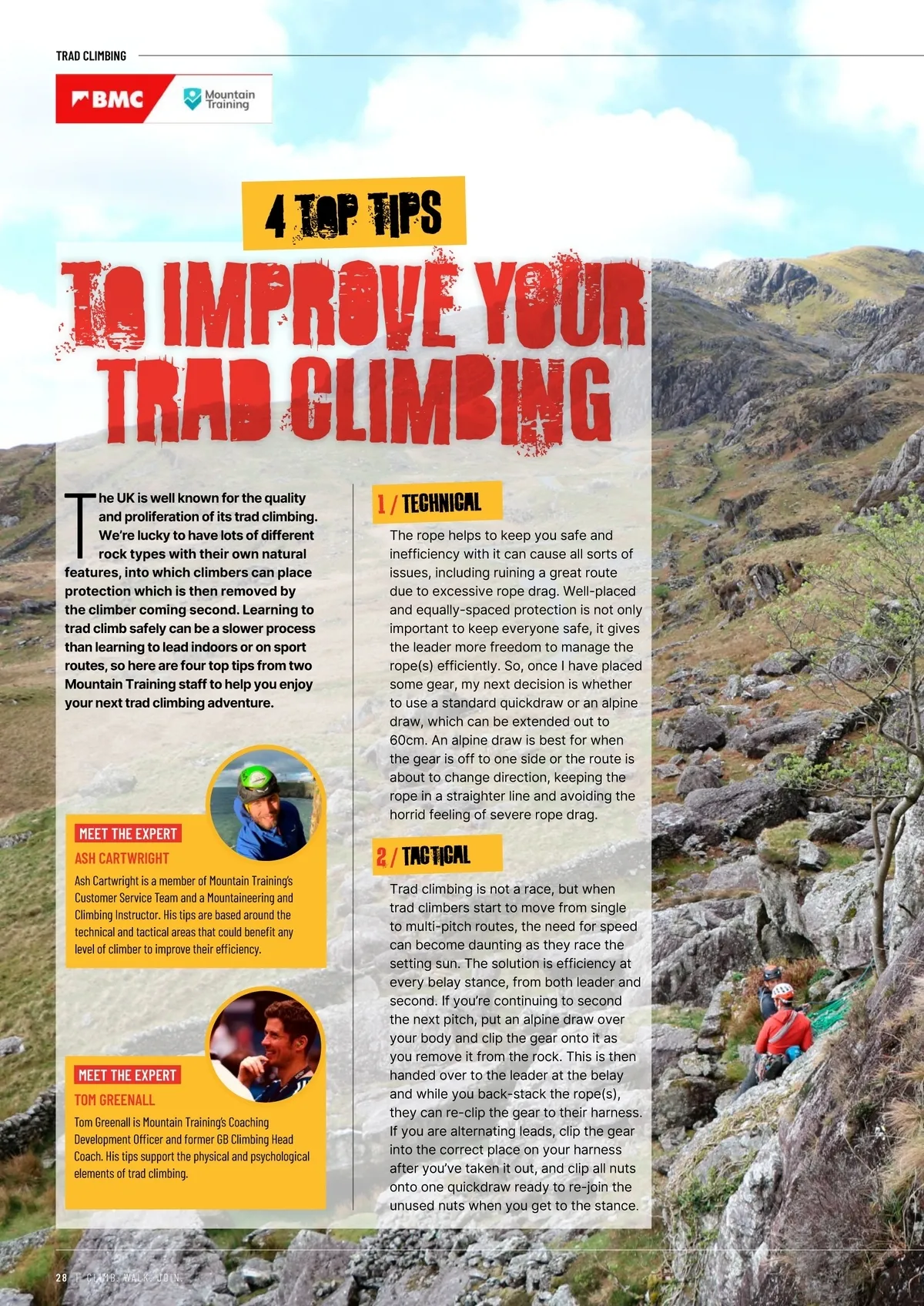 TRAD CLIMBING

BMC

Mountain Training

4 TOP TIPS

TO IMPROVE YOUR TRAD CLIMBING

The UK is well known for the quality and proliferation of its trad climbing. We're lucky to have lots of different rock types with their own natural features, into which climbers can place protection which is then removed by the climber coming second. Learning to trad climb safely can be a slower process than learning to lead indoors or on sport routes, so here are four top tips from two Mountain Training staff to help you enjoy your next trad climbing adventure.

MEET THE EXPERT

ASH CARTWRIGHT

Ash Cartwright is a member of Mountain Training's Customer Service Team and a Mountaineering and Climbing Instructor. His tips are based around the technical and tactical areas that could benefit any level of climber to improve their efficiency.

MEET THE EXPERT

TOM GREENALL

Tom Greenall is Mountain Training's Coaching Development Officer and former GB Climbing Head Coach. His tips support the physical and psychological elements of trad climbing.

1 / TECHNICAL

The rope helps to keep you safe and inefficiency with it can cause all sorts of issues, including ruining a great route due to excessive rope drag. Well-placed and equally-spaced protection is not only important to keep everyone safe, it gives the leader more freedom to manage the rope(s) efficiently. So, once I have placed some gear, my next decision is whether to use a standard quickdraw or an alpine draw, which can be extended out to 60cm. An alpine draw is best for when the gear is off to one side or the route is about to change direction, keeping the rope in a straighter line and avoiding the horrid feeling of severe rope drag.

2 / TACTICAL

Trad climbing is not a race, but when trad climbers start to move from single to multi-pitch routes, the need for speed can become daunting as they race the setting sun. The solution is efficiency at every belay stance, from both leader and second. If you're continuing to second the next pitch, put an alpine draw over your body and clip the gear onto it as you remove it from the rock. This is then handed over to the leader at the belay and while you back-stack the rope(s), they can re-clip the gear to their harness. If you are alternating leads, clip the gear into the correct place on your harness after you've taken it out, and clip all nuts onto one quickdraw ready to re-join the unused nuts when you get to the stance.

28 | CLIMB. WALK. JOIN.